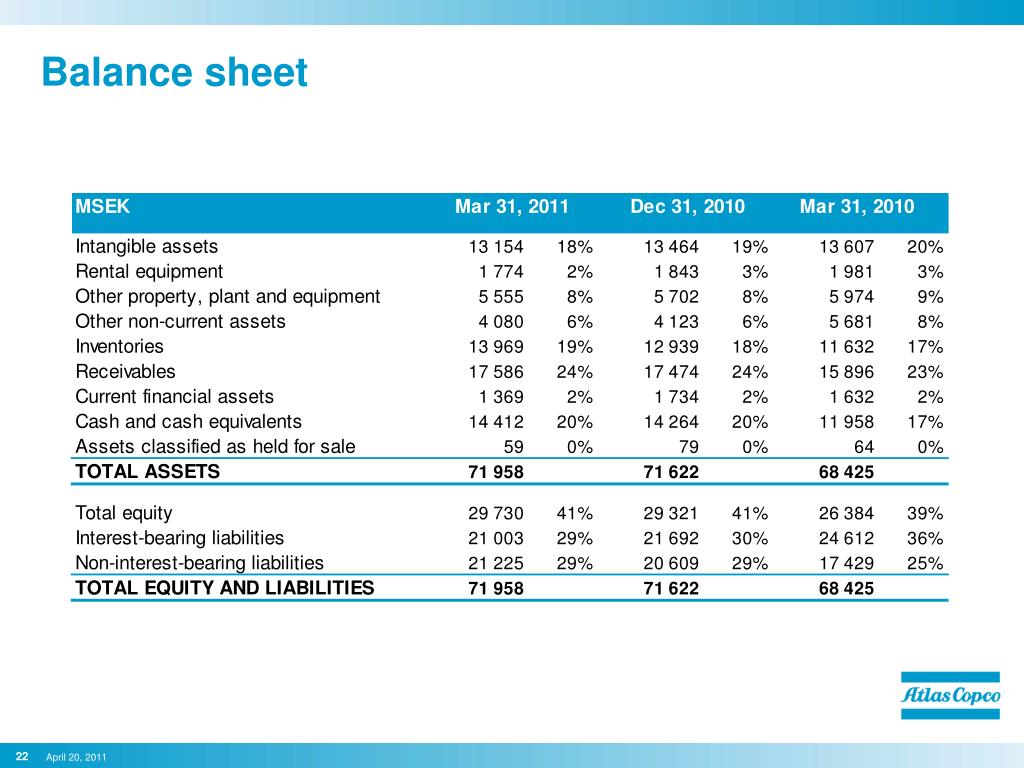 Balance sheet

| MSEK | Mar 31, 2011 | | Dec 31, 2010 | | Mar 31, 2010 | |
|---|---|---|---|---|---|---|
| Intangible assets | 13 154 | 18% | 13 464 | 19% | 13 607 | 20% |
| Rental equipment | 1 774 | 2% | 1 843 | 3% | 1 981 | 3% |
| Other property, plant and equipment | 5 555 | 8% | 5 702 | 8% | 5 974 | 9% |
| Other non-current assets | 4 080 | 6% | 4 123 | 6% | 5 681 | 8% |
| Inventories | 13 969 | 19% | 12 939 | 18% | 11 632 | 17% |
| Receivables | 17 586 | 24% | 17 474 | 24% | 15 896 | 23% |
| Current financial assets | 1 369 | 2% | 1 734 | 2% | 1 632 | 2% |
| Cash and cash equivalents | 14 412 | 20% | 14 264 | 20% | 11 958 | 17% |
| Assets classified as held for sale | 59 | 0% | 79 | 0% | 64 | 0% |
| TOTAL ASSETS | 71 958 | | 71 622 | | 68 425 | |
| Total equity | 29 730 | 41% | 29 321 | 41% | 26 384 | 39% |
| Interest-bearing liabilities | 21 003 | 29% | 21 692 | 30% | 24 612 | 36% |
| Non-interest-bearing liabilities | 21 225 | 29% | 20 609 | 29% | 17 429 | 25% |
| TOTAL EQUITY AND LIABILITIES | 71 958 | | 71 622 | | 68 425 | |

Atlas Copco

22 April 20, 2011